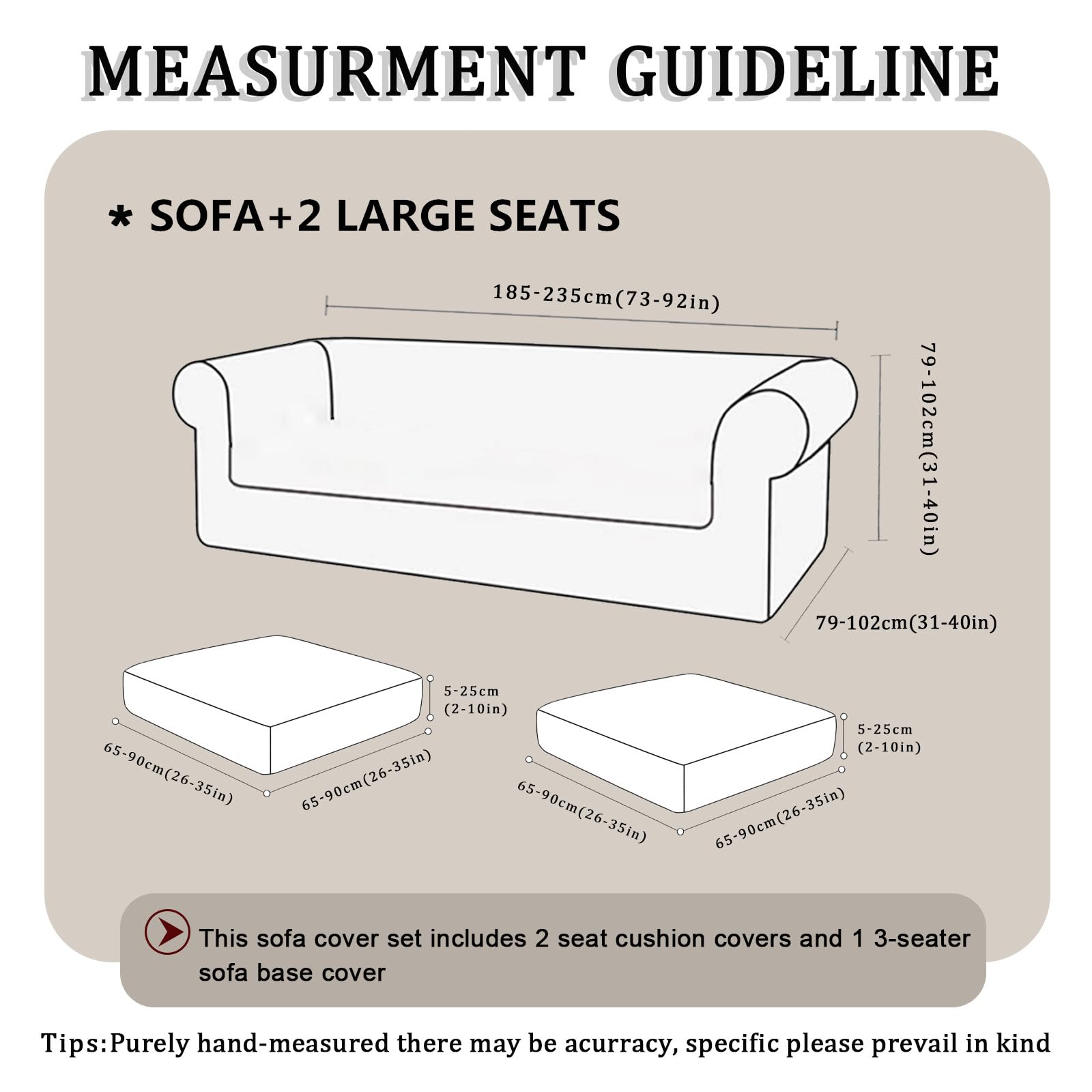 MEASURMENT GUIDELINE

* SOFA+2 LARGE SEATS

185-235cm(73-92in)

79-102cm(31-40in)

79-102cm(31-40in)

5-25cm (2-10in)

65-90cm(26-35in)

65-90cm(26-35in)

5-25cm (2-10in)

65-90cm(26-35in)

65-90cm(26-35in)

This sofa cover set includes 2 seat cushion covers and 1 3-seater sofa base cover

Tips:Purely hand-measured there may be acurracy, specific please prevail in kind